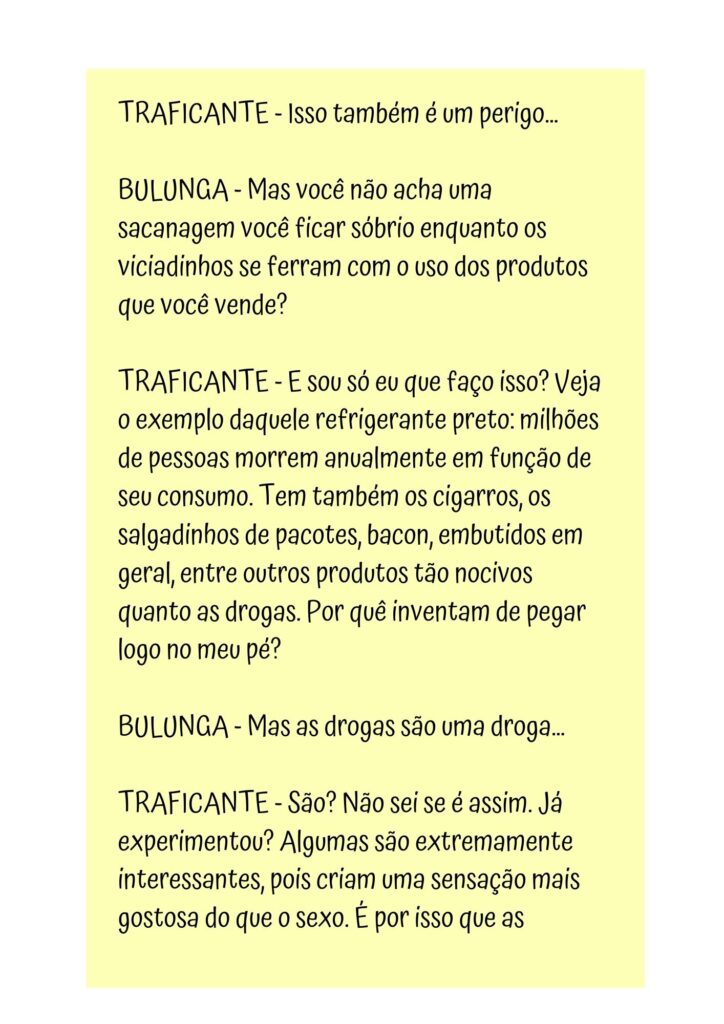 TRAFICANTE - Isso também é um perigo...

BULUNGA - Mas você não acha uma sacanagem você ficar sóbrio enquanto os viciadinhos se ferram com o uso dos produtos que você vende?

TRAFICANTE - E sou só eu que faço isso? Veja o exemplo daquele refrigerante preto: milhões de pessoas morrem anualmente em função de seu consumo. Tem também os cigarros, os salgadinhos de pacotes, bacon, embutidos em geral, entre outros produtos tão nocivos quanto as drogas. Por quê inventam de pegar logo no meu pé?

BULUNGA - Mas as drogas são uma droga...

TRAFICANTE - São? Não sei se é assim. Já experimentou? Algumas são extremamente interessantes, pois criam uma sensação mais gostosa do que o sexo. É por isso que as